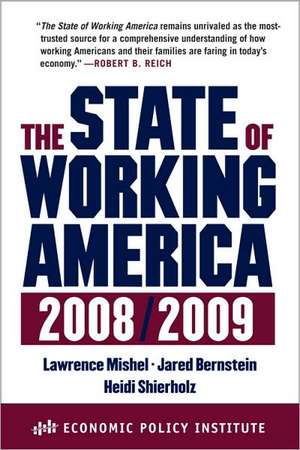 "The State of Working America remains unrivaled as the most-trusted source for a comprehensive understanding of how working Americans and their families are faring in today's economy." —ROBERT B. REICH

THE STATE OF WORKING AMERICA

2008/2009

Lawrence Mishel · Jared Bernstein
Heidi Shierholz

ECONOMIC POLICY INSTITUTE